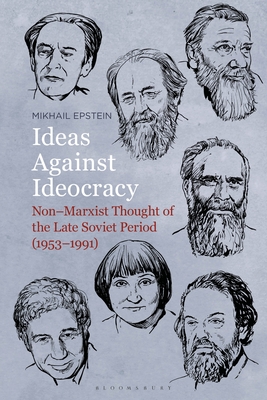 MIKHAIL EPSTEIN

Ideas Against Ideocracy

Non–Marxist Thought of the Late Soviet Period (1953–1991)

BLOOMSBURY